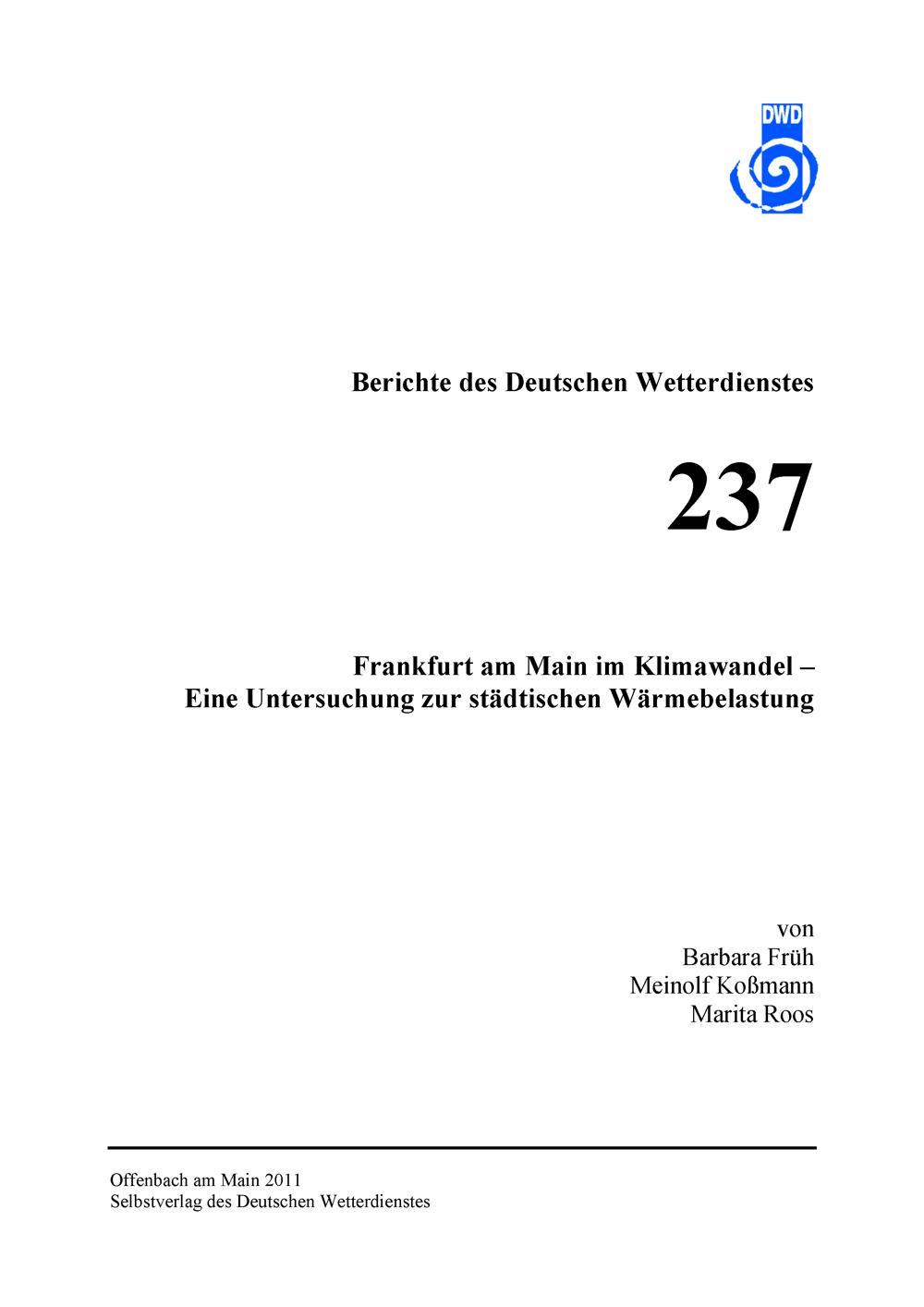 DWD

Berichte des Deutschen Wetterdienstes

237

Frankfurt am Main im Klimawandel –
Eine Untersuchung zur städtischen Wärmebelastung

von
Barbara Früh
Meinolf Koßmann
Marita Roos

Offenbach am Main 2011
Selbstverlag des Deutschen Wetterdienstes